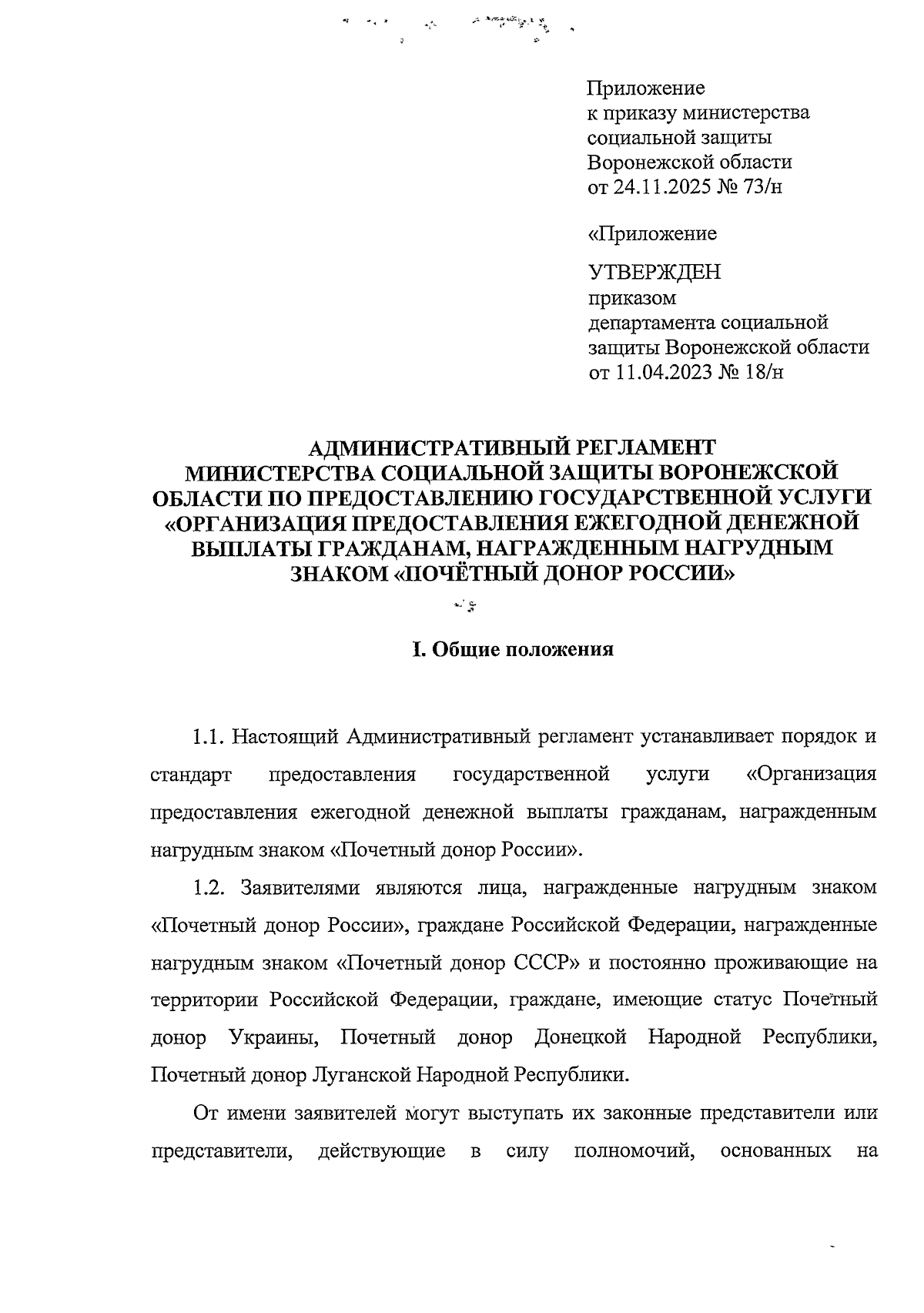 Приложение
к приказу министерства социальной защиты Воронежской области
от 24.11.2025 № 73/н

«Приложение

УТВЕРЖДЕН
приказом
департамента социальной защиты Воронежской области
от 11.04.2023 № 18/н

АДМИНИСТРАТИВНЫЙ РЕГЛАМЕНТ
МИНИСТЕРСТВА СОЦИАЛЬНОЙ ЗАЩИТЫ ВОРОНЕЖСКОЙ ОБЛАСТИ ПО ПРЕДОСТАВЛЕНИЮ ГОСУДАРСТВЕННОЙ УСЛУГИ «ОРГАНИЗАЦИЯ ПРЕДОСТАВЛЕНИЯ ЕЖЕГОДНОЙ ДЕНЕЖНОЙ ВЫПЛАТЫ ГРАЖДАНАМ, НАГРАЖДЕННЫМ НАГРУДНЫМ ЗНАКОМ «ПОЧЁТНЫЙ ДОНОР РОССИИ»

I. Общие положения

1.1. Настоящий Административный регламент устанавливает порядок и стандарт предоставления государственной услуги «Организация предоставления ежегодной денежной выплаты гражданам, награжденным нагрудным знаком «Почетный донор России».

1.2. Заявителями являются лица, награжденные нагрудным знаком «Почетный донор России», граждане Российской Федерации, награжденные нагрудным знаком «Почетный донор СССР» и постоянно проживающие на территории Российской Федерации, граждане, имеющие статус Почетный донор Украины, Почетный донор Донецкой Народной Республики, Почетный донор Луганской Народной Республики.

От имени заявителей могут выступать их законные представители или представители, действующие в силу полномочий, основанных на